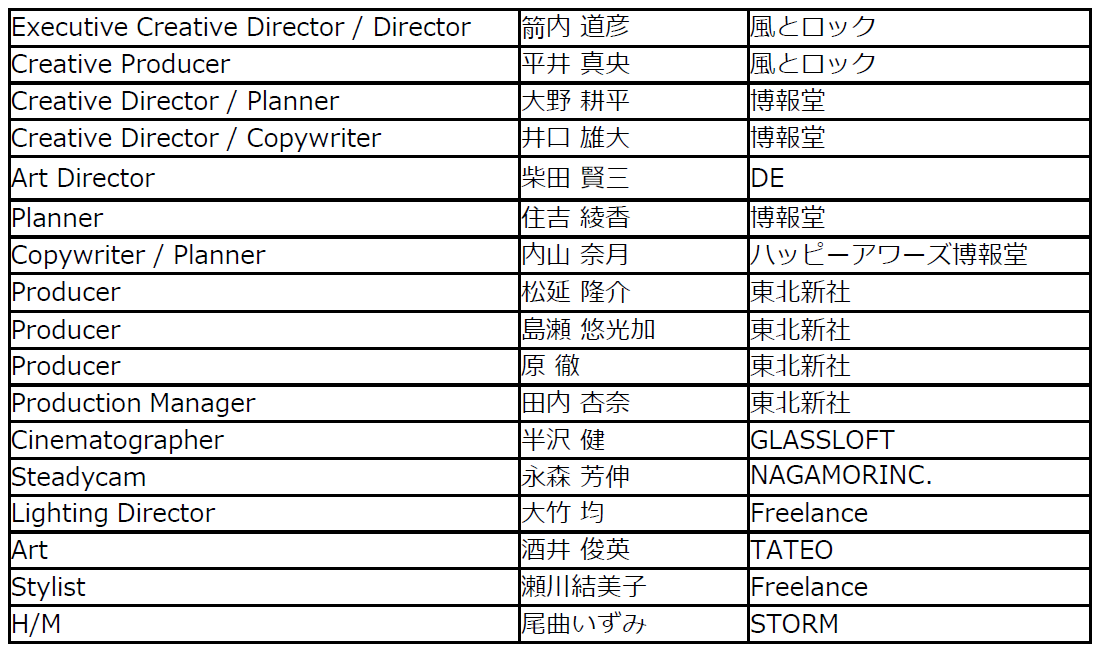 | Executive Creative Director / Director | 箭内 道彦 | 風とロック |
|---|---|---|
| Creative Producer | 平井 真央 | 風とロック |
| Creative Director / Planner | 大野 耕平 | 博報堂 |
| Creative Director / Copywriter | 井口 雄大 | 博報堂 |
| Art Director | 柴田 賢三 | DE |
| Planner | 住吉 綾香 | 博報堂 |
| Copywriter / Planner | 内山 奈月 | ハッピーアワーズ博報堂 |
| Producer | 松延 隆介 | 東北新社 |
| Producer | 島瀬 悠光加 | 東北新社 |
| Producer | 原 徹 | 東北新社 |
| Production Manager | 田内 杏奈 | 東北新社 |
| Cinematographer | 半沢 健 | GLASSLOFT |
| Steadycam | 永森 芳伸 | NAGAMORINC. |
| Lighting Director | 大竹 均 | Freelance |
| Art | 酒井 俊英 | TATEO |
| Stylist | 瀬川結美子 | Freelance |
| H/M | 尾曲いずみ | STORM |